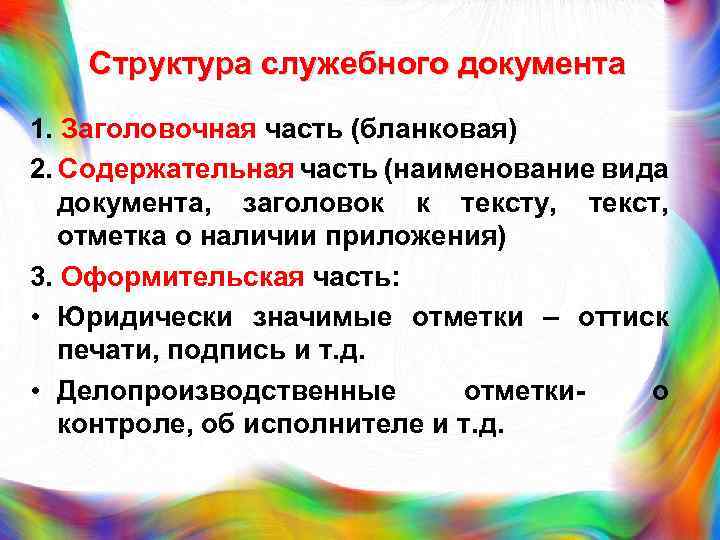 Структура служебного документа

1. Заголовочная часть (бланковая)

2. Содержательная часть (наименование вида документа, заголовок к тексту, текст, отметка о наличии приложения)

3. Оформительская часть:

• Юридически значимые отметки – оттиск печати, подпись и т.д.

• Делопроизводственные отметки- о контроле, об исполнителе и т.д.